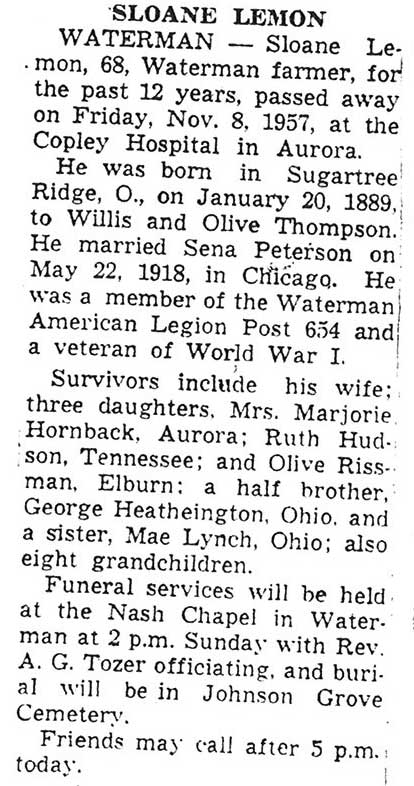 SLOANE LEMON

WATERMAN — Sloane Lemon, 68, Waterman farmer, for the past 12 years, passed away on Friday, Nov. 8, 1957, at the Copley Hospital in Aurora.

He was born in Sugartree Ridge, O., on January 20, 1889, to Willis and Olive Thompson. He married Sena Peterson on May 22, 1918, in Chicago. He was a member of the Waterman American Legion Post 654 and a veteran of World War I.

Survivors include his wife; three daughters, Mrs. Marjorie Hornback, Aurora; Ruth Hudson, Tennessee; and Olive Rissman, Elburn; a half brother, George Heatheington, Ohio, and a sister, Mae Lynch, Ohio; also eight grandchildren.

Funeral services will be held at the Nash Chapel in Waterman at 2 p.m. Sunday with Rev. A. G. Tozer officiating, and burial will be in Johnson Grove Cemetery.

Friends may call after 5 p.m. today.